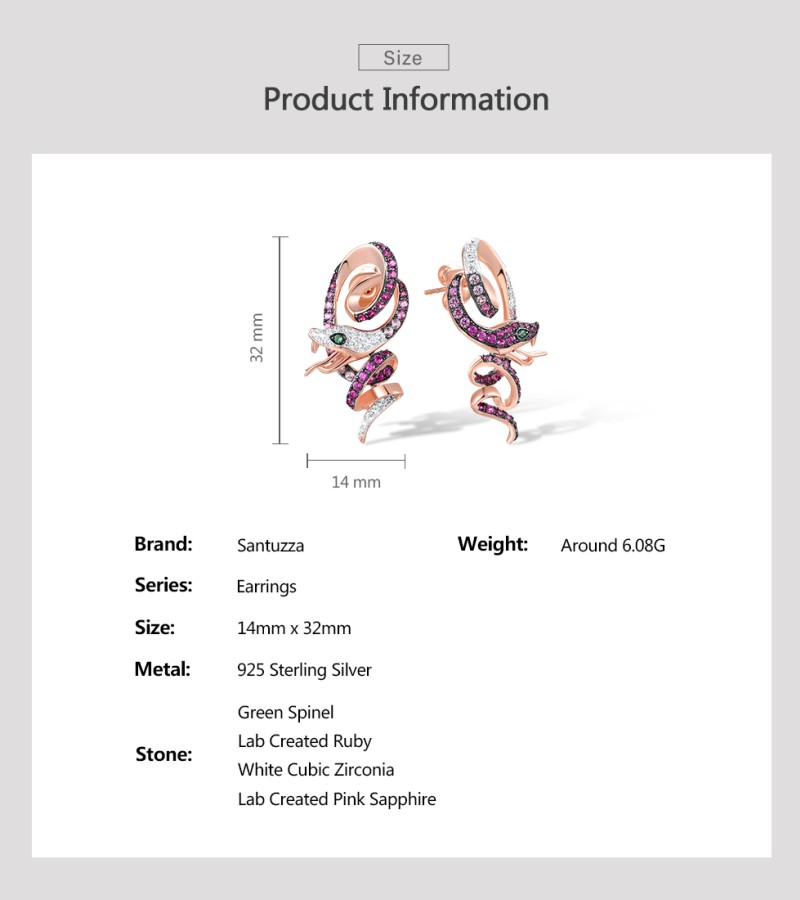 Size

Product Information

32 mm

14 mm

Brand: Santuzza

Series: Earrings

Size: 14mm x 32mm

Metal: 925 Sterling Silver

Stone:
Green Spinel
Lab Created Ruby
White Cubic Zirconia
Lab Created Pink Sapphire

Weight: Around 6.08G